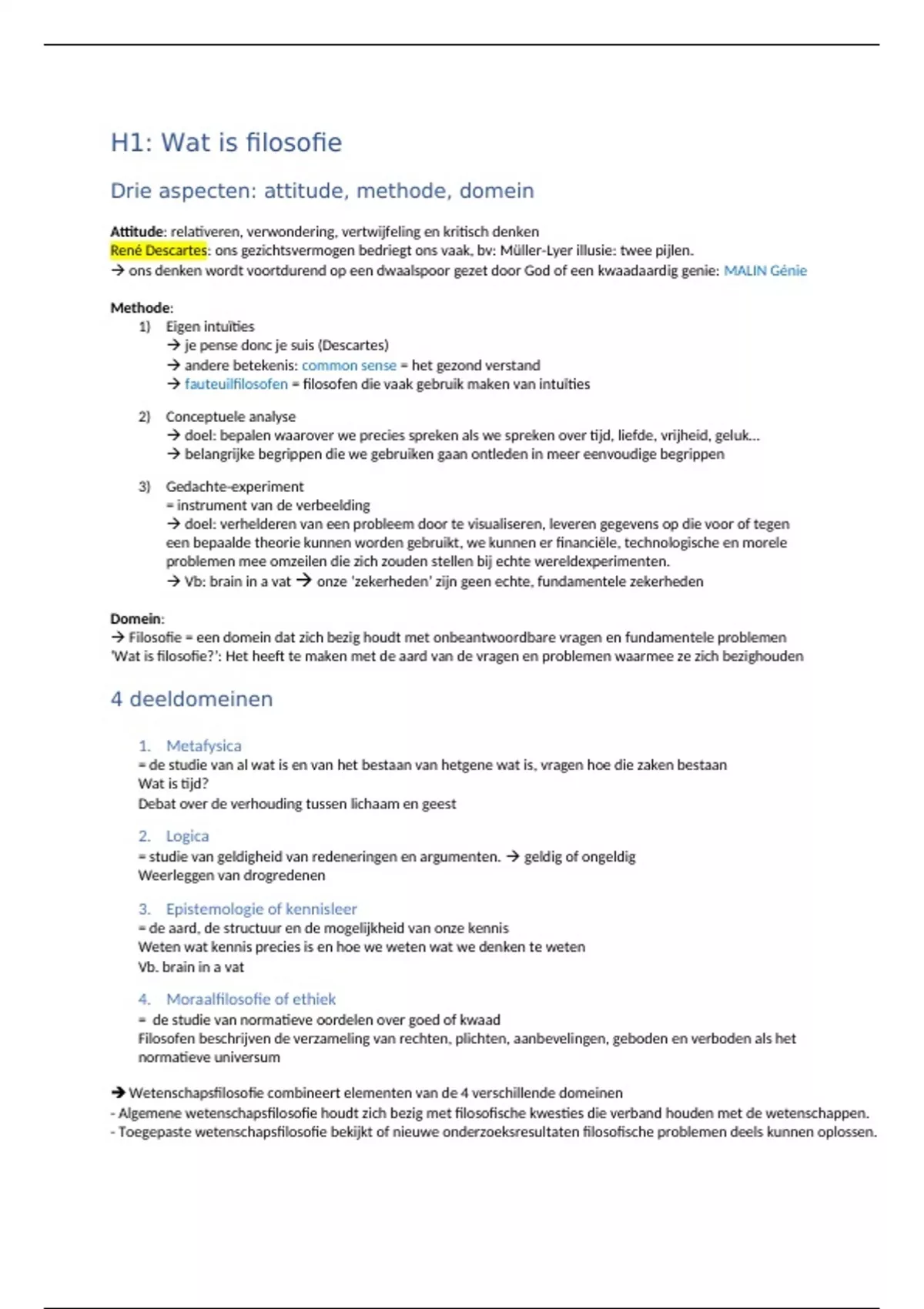 H1: Wat is filosofie

Drie aspecten: attitude, methode, domein

Attitude: relativeren, verwondering, vertwijfeling en kritisch denken
René Descartes: ons gezichtsvermogen bedriegt ons vaak, bv: Müller-Lyer illusie: twee pijlen.
→ ons denken wordt voortdurend op een dwaalspoor gezet door God of een kwaadaardig genie: MALIN Génie

Methode:
1) Eigen intuïties
→ je pense donc je suis (Descartes)
→ andere betekenis: common sense = het gezond verstand
→ fauteuilfilosofen = filosofen die vaak gebruik maken van intuïties

2) Conceptuele analyse
→ doel: bepalen waarover we precies spreken als we spreken over tijd, liefde, vrijheid, geluk…
→ belangrijke begrippen die we gebruiken gaan ontleden in meer eenvoudige begrippen

3) Gedachte-experiment
= instrument van de verbeelding
→ doel: verhelderen van een probleem door te visualiseren, leveren gegevens op die voor of tegen een bepaalde theorie kunnen worden gebruikt, we kunnen er financiële, technologische en morele problemen mee omzeilen die zich zouden stellen bij echte wereldexperimenten.
→ Vb: brain in a vat → onze 'zekerheden' zijn geen echte, fundamentele zekerheden

Domein:
→ Filosofie = een domein dat zich bezig houdt met onbeantwoordbare vragen en fundamentele problemen
'Wat is filosofie?': Het heeft te maken met de aard van de vragen en problemen waarmee ze zich bezighouden

4 deeldomeinen

1. Metafysica
= de studie van al wat is en van het bestaan van hetgene wat is, vragen hoe die zaken bestaan
Wat is tijd?
Debat over de verhouding tussen lichaam en geest

2. Logica
= studie van geldigheid van redeneringen en argumenten. → geldig of ongeldig
Weerleggen van drogredenen

3. Epistemologie of kennisleer
= de aard, de structuur en de mogelijkheid van onze kennis
Weten wat kennis precies is en hoe we weten wat we denken te weten
Vb. brain in a vat

4. Moraalfilosofie of ethiek
= de studie van normatieve oordelen over goed of kwaad
Filosofen beschrijven de verzameling van rechten, plichten, aanbevelingen, geboden en verboden als het normatieve universum

→ Wetenschapsfilosofie combineert elementen van de 4 verschillende domeinen
- Algemene wetenschapsfilosofie houdt zich bezig met filosofische kwesties die verband houden met de wetenschappen.
- Toegepaste wetenschapsfilosofie bekijkt of nieuwe onderzoeksresultaten filosofische problemen deels kunnen oplossen.